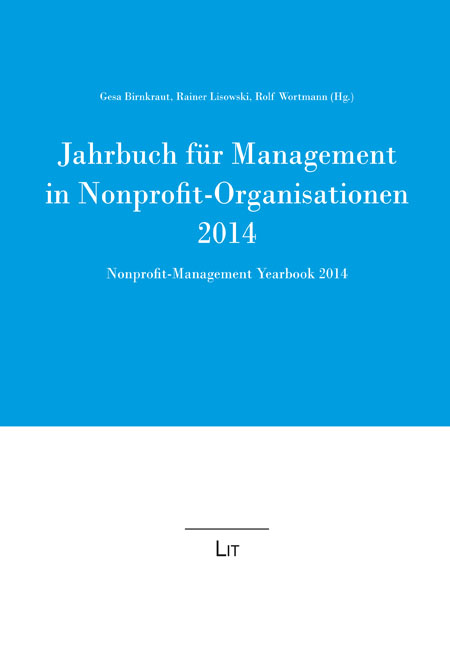 Gesa Birnkraut, Rainer Lisowski, Rolf Wortmann (Hg.)

Jahrbuch für Management in Nonprofit-Organisationen 2014

Nonprofit-Management Yearbook 2014

LIT